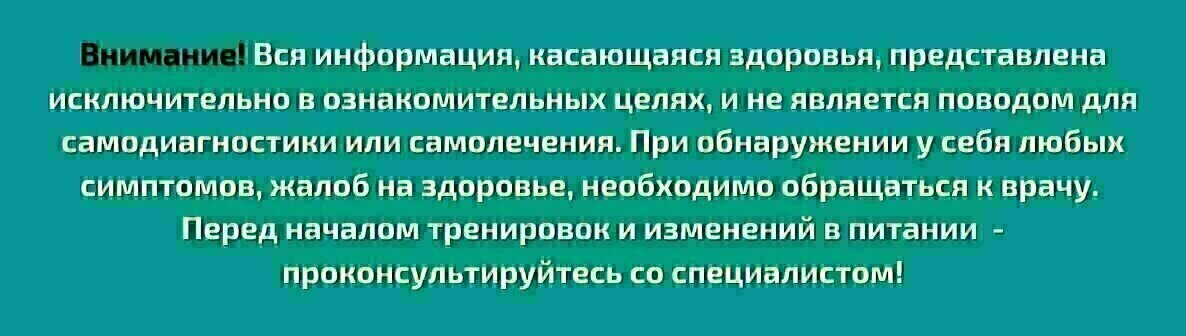 Внимание! Вся информация, касающаяся здоровья, представлена исключительно в ознакомительных целях, и не является поводом для самодиагностики или самолечения. При обнаружении у себя любых симптомов, жалоб на здоровье, необходимо обращаться к врачу. Перед началом тренировок и изменений в питании - проконсультируйтесь со специалистом!